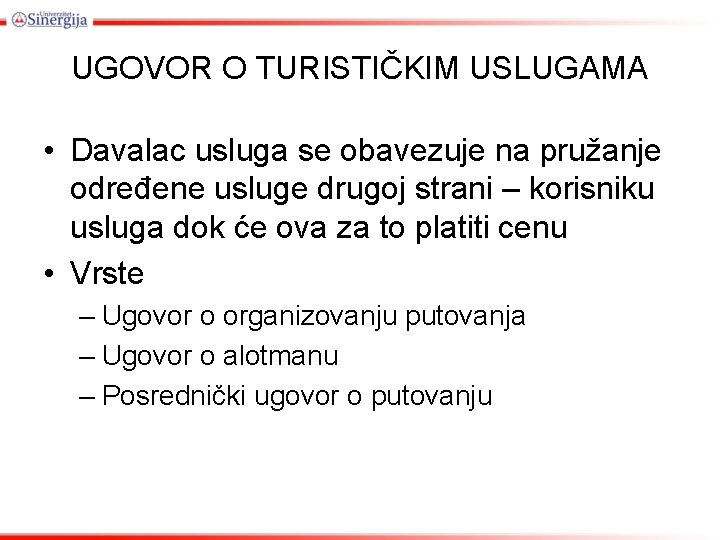 Univerzitet Sinergija

UGOVOR O TURISTIČKIM USLUGAMA

• Davalac usluga se obavezuje na pružanje određene usluge drugoj strani – korisniku usluga dok će ova za to platiti cenu
• Vrste
– Ugovor o organizovanju putovanja
– Ugovor o alotmanu
– Posrednički ugovor o putovanju